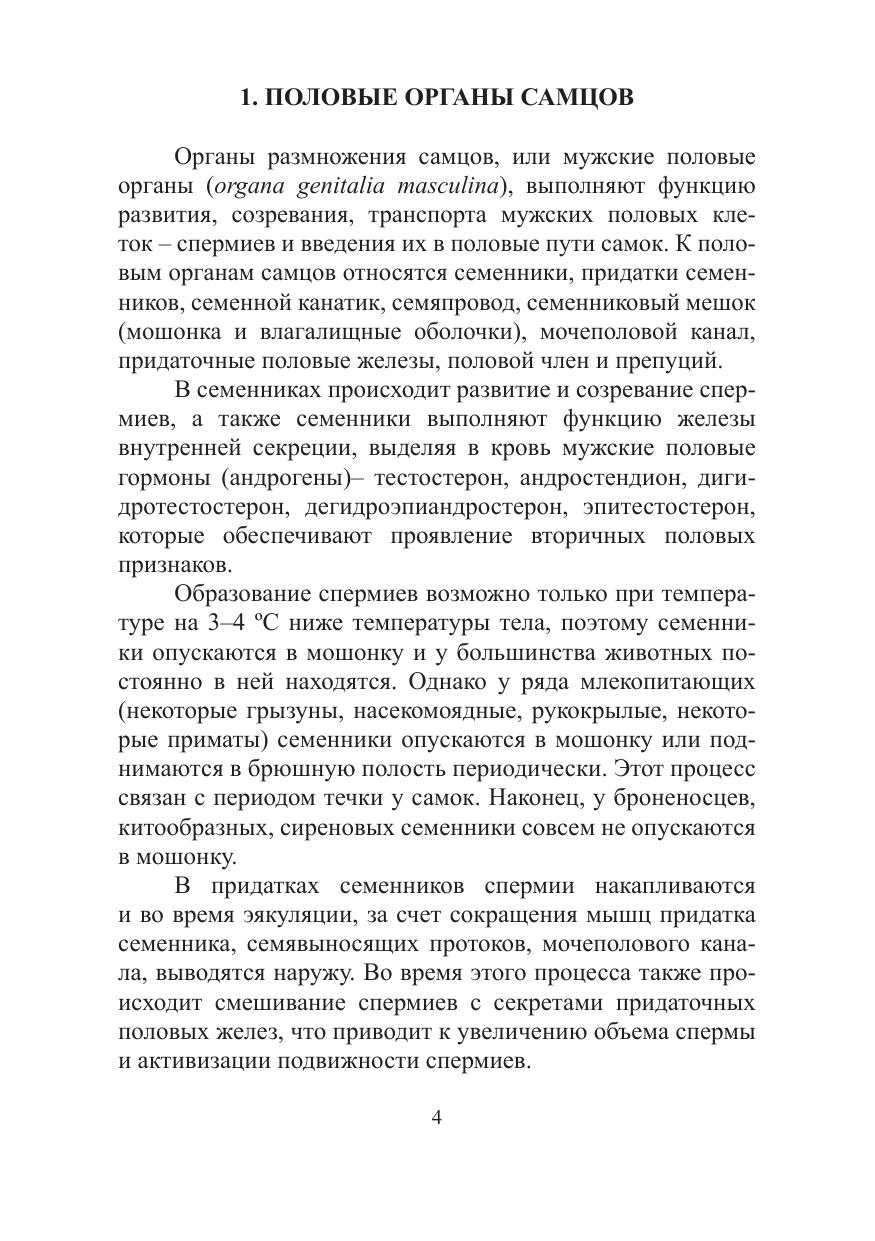 1. ПОЛОВЫЕ ОРГАНЫ САМЦОВ

Органы размножения самцов, или мужские половые органы (organa genitalia masculina), выполняют функцию развития, созревания, транспорта мужских половых клеток – спермиев и введения их в половые пути самок. К половым органам самцов относятся семенники, придатки семенников, семенной канатик, семяпровод, семенниковый мешок (мошонка и влагалищные оболочки), мочеполовой канал, придаточные половые железы, половой член и препуций.

В семенниках происходит развитие и созревание спермиев, а также семенники выполняют функцию железы внутренней секреции, выделяя в кровь мужские половые гормоны (андрогены)– тестостерон, андростендион, дигидротестостерон, дегидроэпиандростерон, эпитестостерон, которые обеспечивают проявление вторичных половых признаков.

Образование спермиев возможно только при температуре на 3–4 ºС ниже температуры тела, поэтому семенники опускаются в мошонку и у большинства животных постоянно в ней находятся. Однако у ряда млекопитающих (некоторые грызуны, насекомоядные, рукокрылые, некоторые приматы) семенники опускаются в мошонку или поднимаются в брюшную полость периодически. Этот процесс связан с периодом течки у самок. Наконец, у броненосцев, китообразных, сиреновых семенники совсем не опускаются в мошонку.

В придатках семенников спермии накапливаются и во время эякуляции, за счет сокращения мышц придатка семенника, семявыносящих протоков, мочеполового канала, выводятся наружу. Во время этого процесса также происходит смешивание спермиев с секретами придаточных половых желез, что приводит к увеличению объема спермы и активизации подвижности спермиев.

4